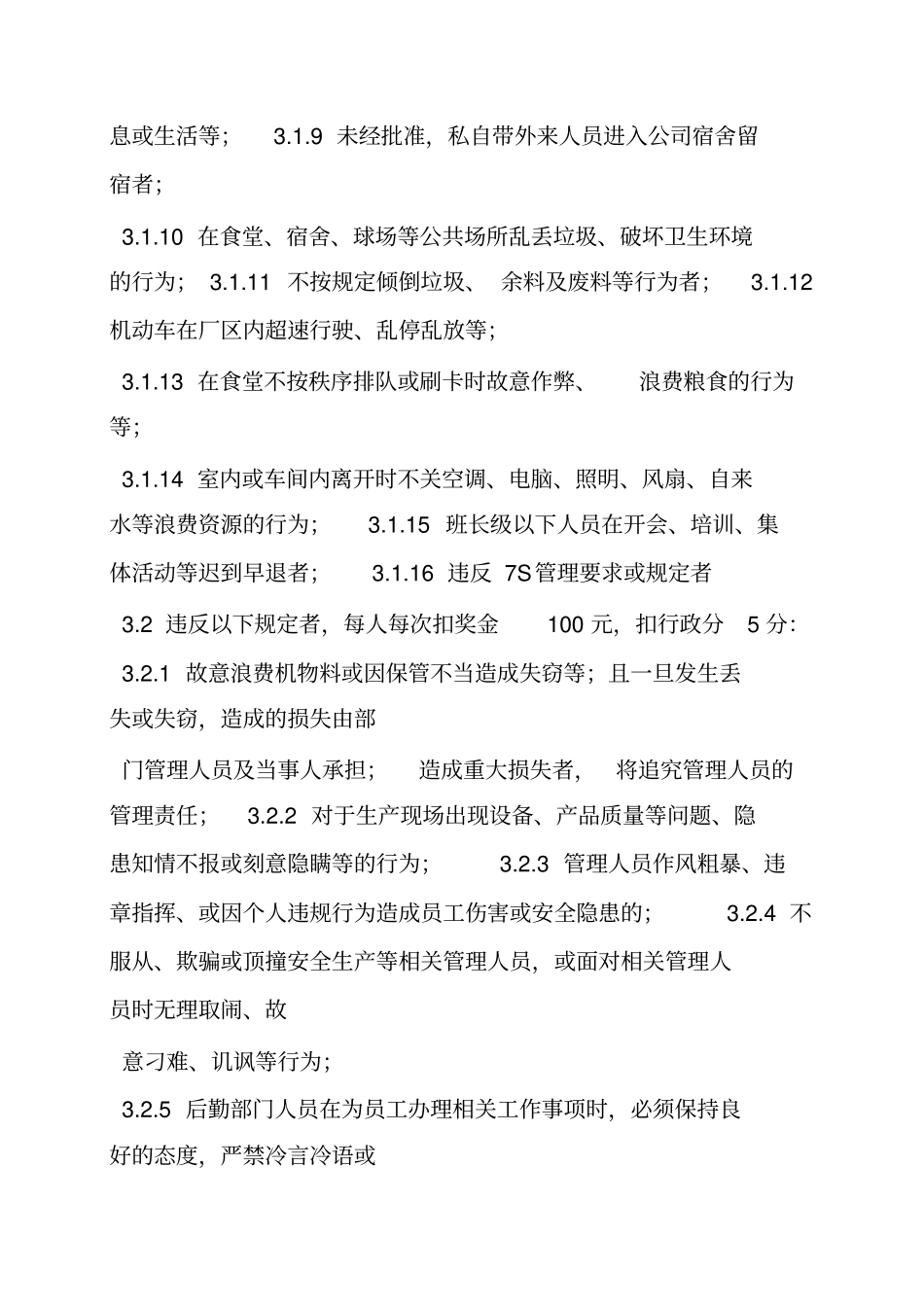 息或生活等； 3.1.9 未经批准，私自带外来人员进入公司宿舍留宿者；

3.1.10 在食堂、宿舍、球场等公共场所乱丢垃圾、破坏卫生环境的行为； 3.1.11 不按规定倾倒垃圾、 余料及废料等行为者； 3.1.12 机动车在厂区内超速行驶、乱停乱放等；

3.1.13 在食堂不按秩序排队或刷卡时故意作弊、 浪费粮食的行为等；

3.1.14 室内或车间内离开时不关空调、电脑、照明、风扇、自来水等浪费资源的行为； 3.1.15 班长级以下人员在开会、培训、集体活动等迟到早退者； 3.1.16 违反 7S管理要求或规定者

3.2 违反以下规定者，每人每次扣奖金 100 元，扣行政分 5 分：

3.2.1 故意浪费机物料或因保管不当造成失窃等；且一旦发生丢失或失窃，造成的损失由部

门管理人员及当事人承担； 造成重大损失者， 将追究管理人员的管理责任； 3.2.2 对于生产现场出现设备、产品质量等问题、隐患知情不报或刻意隐瞒等的行为； 3.2.3 管理人员作风粗暴、违章指挥、或因个人违规行为造成员工伤害或安全隐患的； 3.2.4 不服从、欺骗或顶撞安全生产等相关管理人员，或面对相关管理人员时无理取闹、故

意刁难、讥讽等行为；

3.2.5 后勤部门人员在为员工办理相关工作事项时，必须保持良好的态度，严禁冷言冷语或